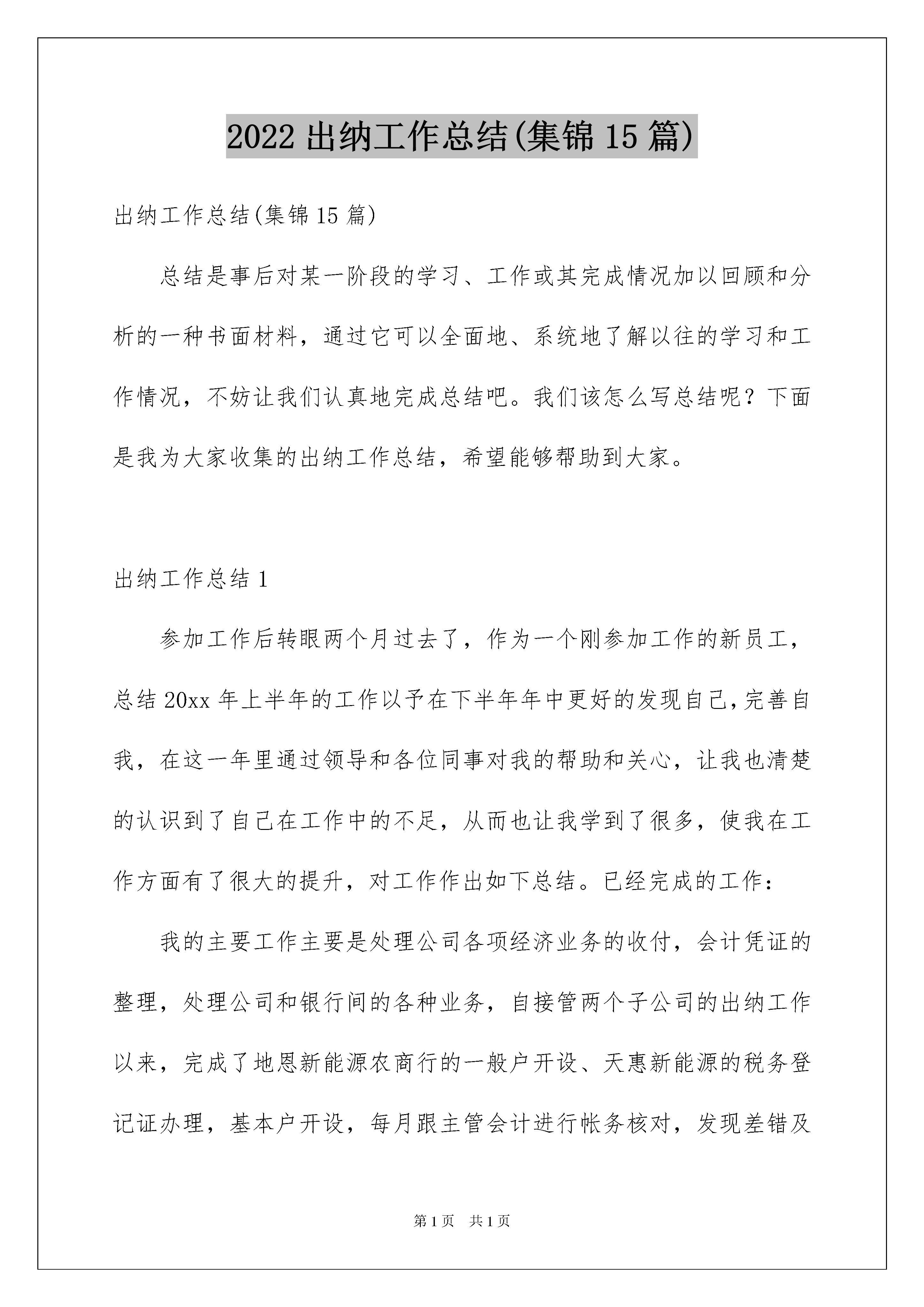 2022 出纳工作总结(集锦 15 篇)

出纳工作总结(集锦 15 篇)

总结是事后对某一阶段的学习、工作或其完成情况加以回顾和分析的一种书面材料，通过它可以全面地、系统地了解以往的学习和工作情况，不妨让我们认真地完成总结吧。我们该怎么写总结呢？下面是我为大家收集的出纳工作总结，希望能够帮助到大家。

出纳工作总结 1

参加工作后转眼两个月过去了，作为一个刚参加工作的新员工，总结 20xx 年上半年的工作以予在下半年年中更好的发现自己,完善自我，在这一年里通过领导和各位同事对我的帮助和关心，让我也清楚的认识到了自己在工作中的不足，从而也让我学到了很多，使我在工作方面有了很大的提升，对工作作出如下总结。已经完成的工作：

我的主要工作主要是处理公司各项经济业务的收付，会计凭证的整理，处理公司和银行间的各种业务，自接管两个子公司的出纳工作以来，完成了地恩新能源农商行的一般户开设、天惠新能源的税务登记证办理，基本户开设，每月跟主管会计进行帐务核对，发现差错及

第 1 页 共 1 页